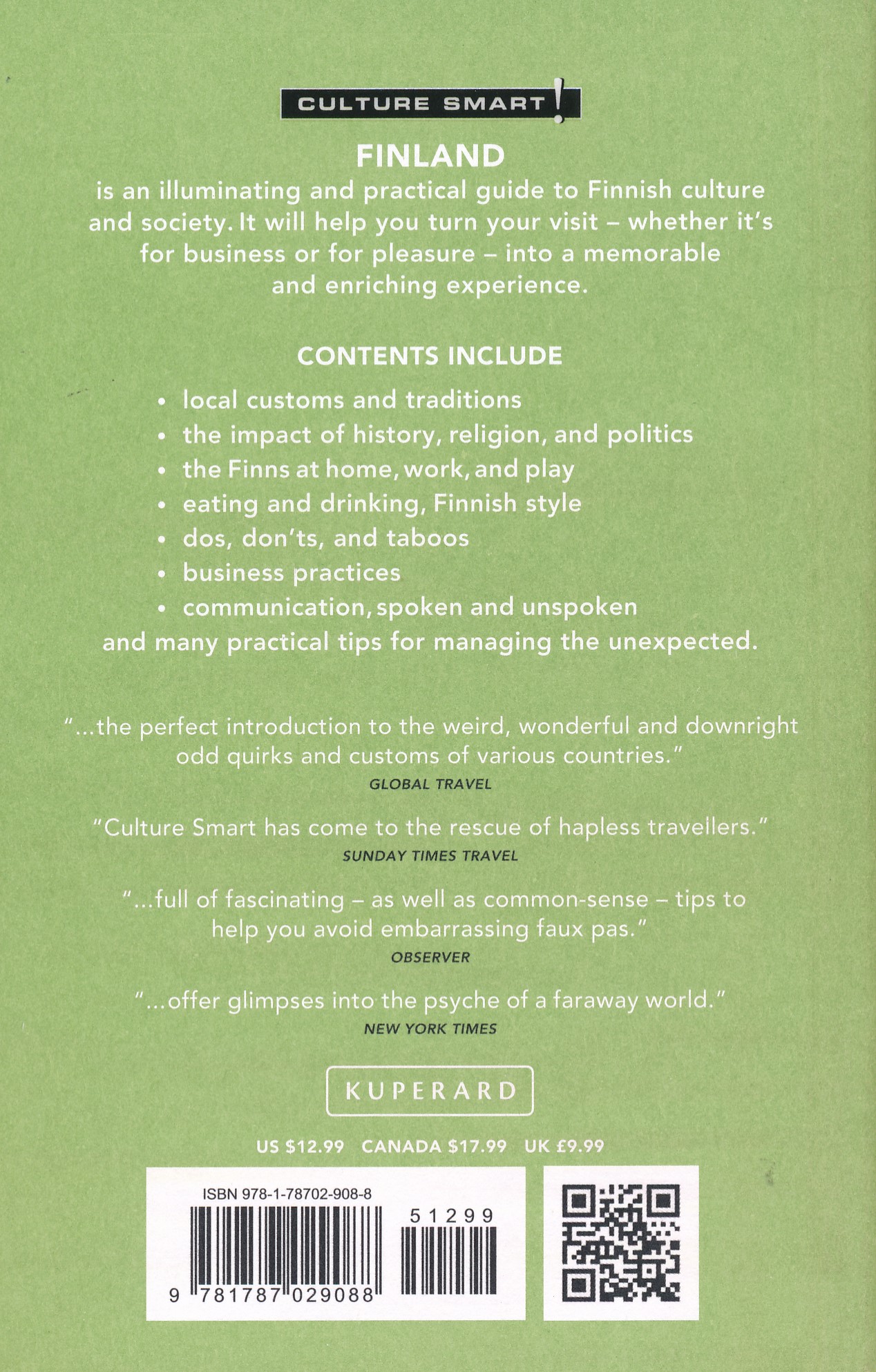 CULTURE SMART!

FINLAND

is an illuminating and practical guide to Finnish culture and society. It will help you turn your visit – whether it's for business or for pleasure – into a memorable and enriching experience.

CONTENTS INCLUDE

• local customs and traditions
• the impact of history, religion, and politics
• the Finns at home, work, and play
• eating and drinking, Finnish style
• dos, don'ts, and taboos
• business practices
• communication, spoken and unspoken

and many practical tips for managing the unexpected.

"...the perfect introduction to the weird, wonderful and downright odd quirks and customs of various countries."
GLOBAL TRAVEL

"Culture Smart has come to the rescue of hapless travellers."
SUNDAY TIMES TRAVEL

"...full of fascinating – as well as common-sense – tips to help you avoid embarrassing faux pas."
OBSERVER

"...offer glimpses into the psyche of a faraway world."
NEW YORK TIMES

KUPERARD

US $12.99 CANADA $17.99 UK £9.99

ISBN 978-1-78702-908-8

51299

9 781787 029088